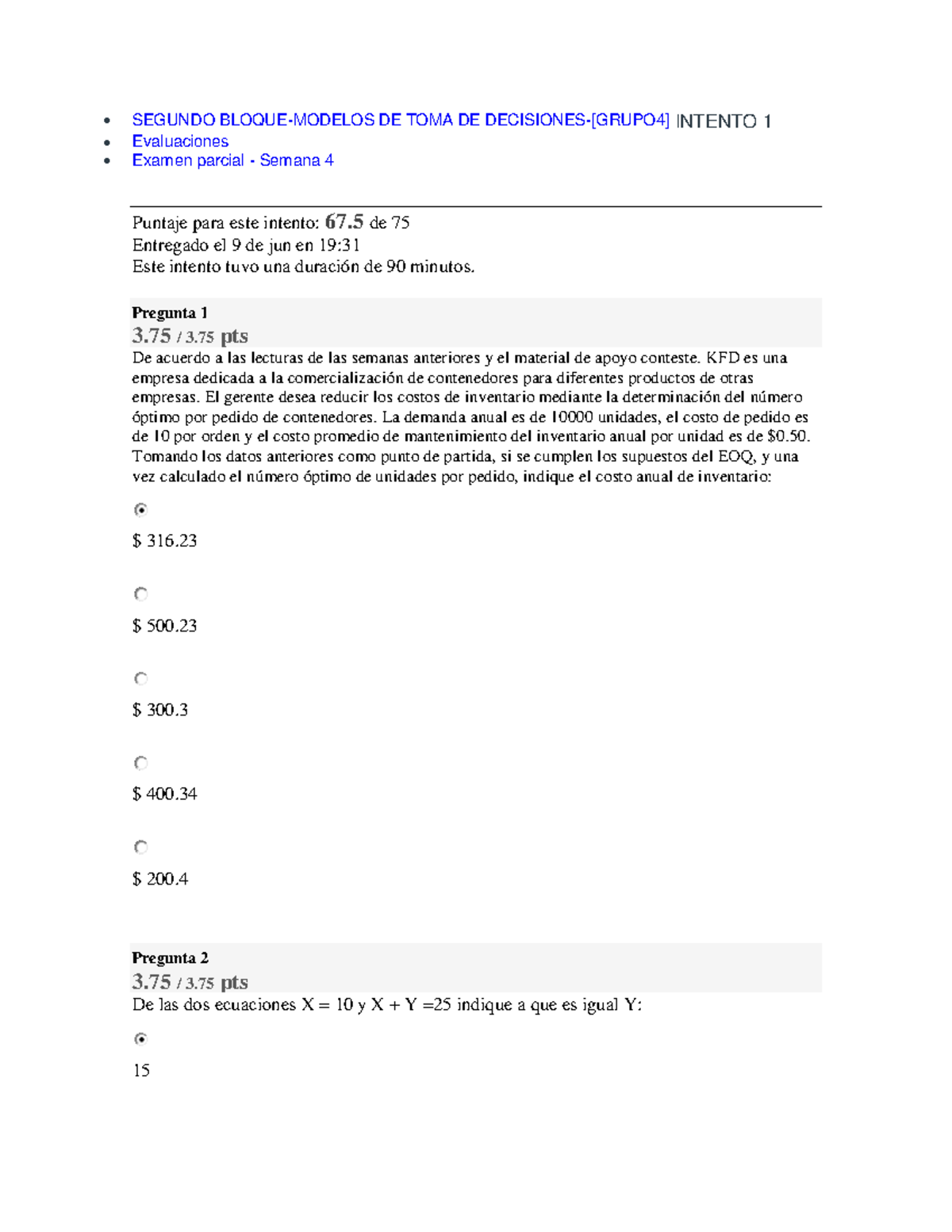 - SEGUNDO BLOQUE-MODELOS DE TOMA DE DECISIONES-[GRUPO4] INTENTO 1
- Evaluaciones
- Examen parcial - Semana 4

Puntaje para este intento: 67.5 de 75
Entregado el 9 de jun en 19:31
Este intento tuvo una duración de 90 minutos.

Pregunta 1
3.75 / 3.75 pts
De acuerdo a las lecturas de las semanas anteriores y el material de apoyo conteste. KFD es una empresa dedicada a la comercialización de contenedores para diferentes productos de otras empresas. El gerente desea reducir los costos de inventario mediante la determinación del número óptimo por pedido de contenedores. La demanda anual es de 10000 unidades, el costo de pedido es de 10 por orden y el costo promedio de mantenimiento del inventario anual por unidad es de $0.50. Tomando los datos anteriores como punto de partida, si se cumplen los supuestos del EOQ, y una vez calculado el número óptimo de unidades por pedido, indique el costo anual de inventario:

$ 316.23

$ 500.23

$ 300.3

$ 400.34

$ 200.4

Pregunta 2
3.75 / 3.75 pts
De las dos ecuaciones X = 10 y X + Y =25 indique a que es igual Y:

15